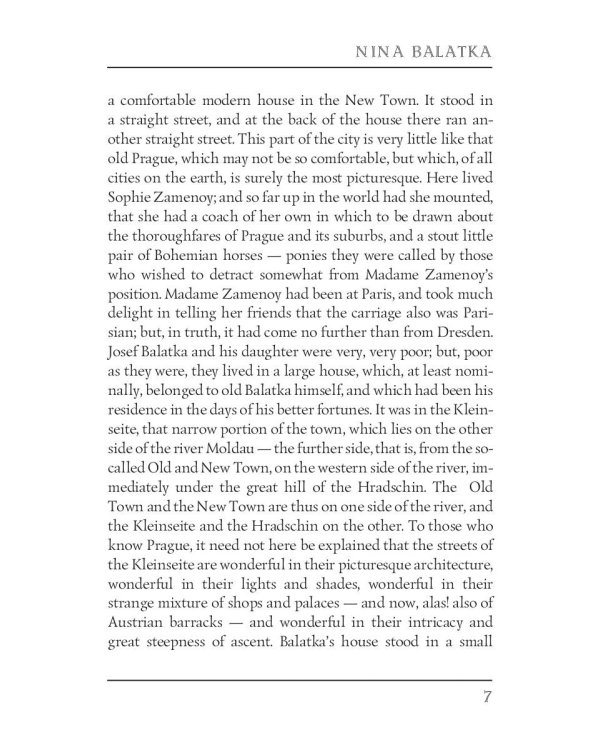 NINA BALATKA

a comfortable modern house in the New Town. It stood in a straight street, and at the back of the house there ran another straight street. This part of the city is very little like that old Prague, which may not be so comfortable, but which, of all cities on the earth, is surely the most picturesque. Here lived Sophie Zamenoy; and so far up in the world had she mounted, that she had a coach of her own in which to be drawn about the thoroughfares of Prague and its suburbs, and a stout little pair of Bohemian horses — ponies they were called by those who wished to detract somewhat from Madame Zamenoy's position. Madame Zamenoy had been at Paris, and took much delight in telling her friends that the carriage also was Parisian; but, in truth, it had come no further than from Dresden. Josef Balatka and his daughter were very, very poor; but, poor as they were, they lived in a large house, which, at least nominally, belonged to old Balatka himself, and which had been his residence in the days of his better fortunes. It was in the Kleinseite, that narrow portion of the town, which lies on the other side of the river Moldau — the further side, that is, from the so-called Old and New Town, on the western side of the river, immediately under the great hill of the Hradschin. The Old Town and the New Town are thus on one side of the river, and the Kleinseite and the Hradschin on the other. To those who know Prague, it need not here be explained that the streets of the Kleinseite are wonderful in their picturesque architecture, wonderful in their lights and shades, wonderful in their strange mixture of shops and palaces — and now, alas! also of Austrian barracks — and wonderful in their intricacy and great steepness of ascent. Balatka's house stood in a small

7